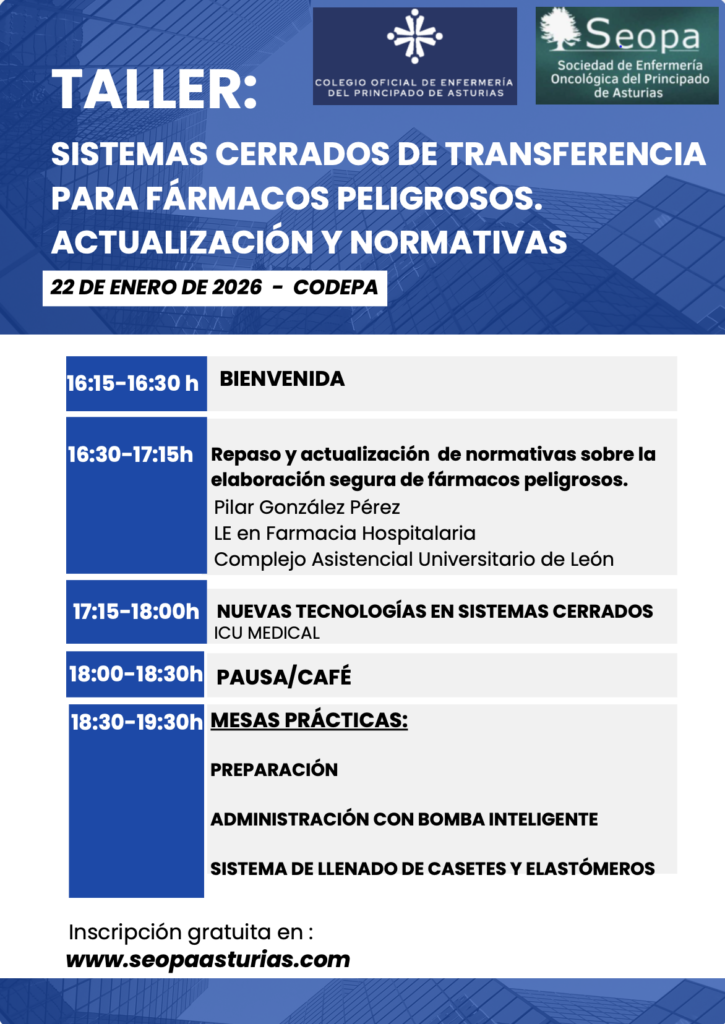 COLEGIO OFICIAL DE ENFERMERÍA DEL PRINCIPADO DE ASTURIAS

Seopa
Sociedad de Enfermería Oncológica del Principado de Asturias

TALLER:

SISTEMAS CERRADOS DE TRANSFERENCIA PARA FÁRMACOS PELIGROSOS. ACTUALIZACIÓN Y NORMATIVAS

22 DE ENERO DE 2026 - CODEPA

| | |
|---|---|
| 16:15-16:30 h | BIENVENIDA |
| 16:30-17:15h | Repaso y actualización de normativas sobre la elaboración segura de fármacos peligrosos. Pilar González Pérez LE en Farmacia Hospitalaria Complejo Asistencial Universitario de León |
| 17:15-18:00h | NUEVAS TECNOLOGÍAS EN SISTEMAS CERRADOS ICU MEDICAL |
| 18:00-18:30h | PAUSA/CAFÉ |
| 18:30-19:30h | MESAS PRÁCTICAS: PREPARACIÓN ADMINISTRACIÓN CON BOMBA INTELIGENTE SISTEMA DE LLENADO DE CASETES Y ELASTÓMEROS |

Inscripción gratuita en :
www.seopaasturias.com